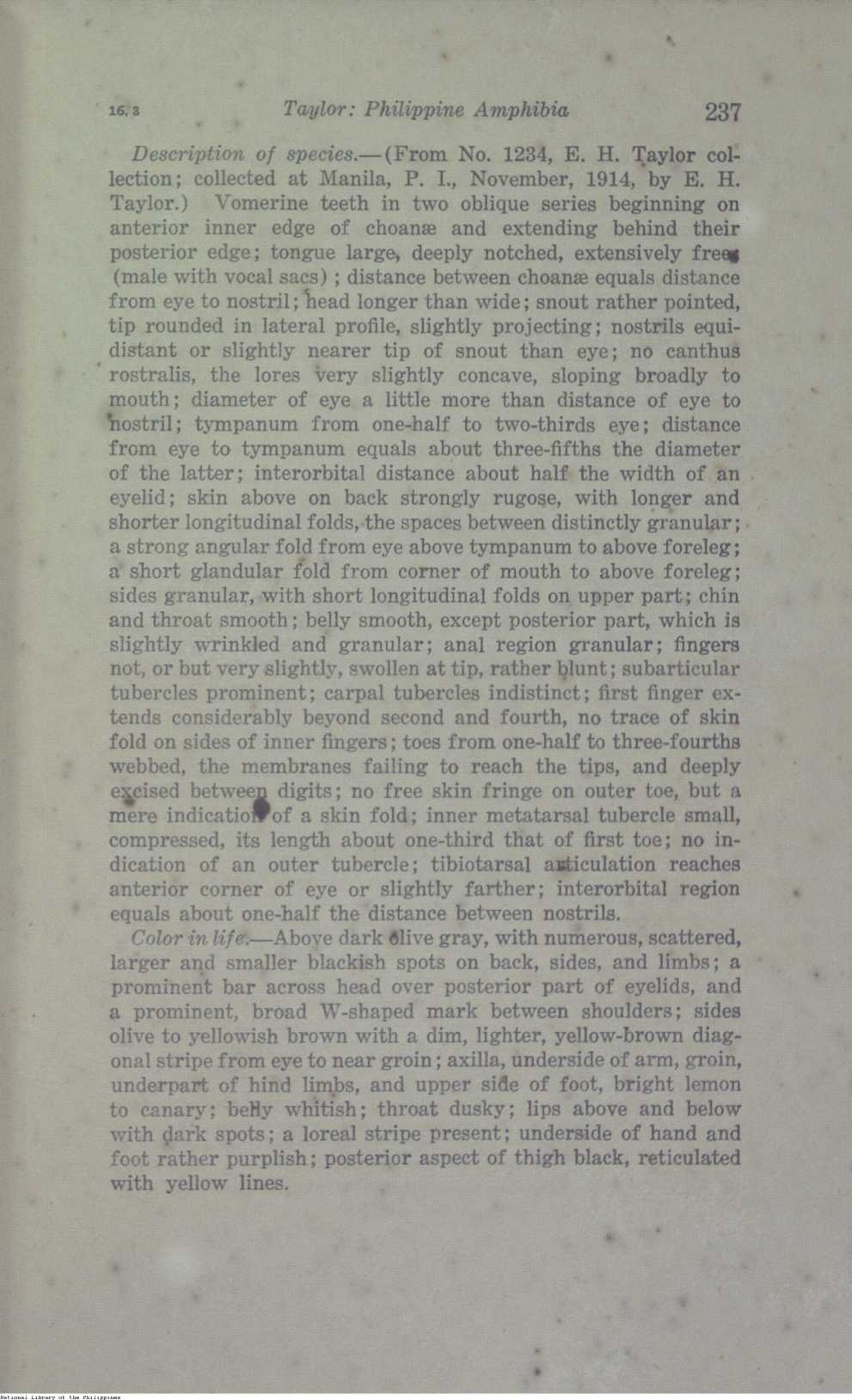 16, 3 Taylor: Philippine Amphibia 237

Description of species.—(From No. 1234, E. H. Taylor collection; collected at Manila, P. I., November, 1914, by E. H. Taylor.) Vomerine teeth in two oblique series beginning on anterior inner edge of choanæ and extending behind their posterior edge; tongue large, deeply notched, extensively free (male with vocal sacs); distance between choanæ equals distance from eye to nostril; head longer than wide; snout rather pointed, tip rounded in lateral profile, slightly projecting; nostrils equidistant or slightly nearer tip of snout than eye; no canthus rostralis, the lores very slightly concave, sloping broadly to mouth; diameter of eye a little more than distance of eye to nostril; tympanum from one-half to two-thirds eye; distance from eye to tympanum equals about three-fifths the diameter of the latter; interorbital distance about half the width of an eyelid; skin above on back strongly rugose, with longer and shorter longitudinal folds, the spaces between distinctly granular; a strong angular fold from eye above tympanum to above foreleg; a short glandular fold from corner of mouth to above foreleg; sides granular, with short longitudinal folds on upper part; chin and throat smooth; belly smooth, except posterior part, which is slightly wrinkled and granular; anal region granular; fingers not, or but very slightly, swollen at tip, rather blunt; subarticular tubercles prominent; carpal tubercles indistinct; first finger extends considerably beyond second and fourth, no trace of skin fold on sides of inner fingers; toes from one-half to three-fourths webbed, the membranes failing to reach the tips, and deeply excised between digits; no free skin fringe on outer toe, but a mere indication of a skin fold; inner metatarsal tubercle small, compressed, its length about one-third that of first toe; no indication of an outer tubercle; tibiotarsal articulation reaches anterior corner of eye or slightly farther; interorbital region equals about one-half the distance between nostrils.

Color in life.—Above dark olive gray, with numerous, scattered, larger and smaller blackish spots on back, sides, and limbs; a prominent bar across head over posterior part of eyelids, and a prominent, broad W-shaped mark between shoulders; sides olive to yellowish brown with a dim, lighter, yellow-brown diagonal stripe from eye to near groin; axilla, underside of arm, groin, underpart of hind limbs, and upper side of foot, bright lemon to canary; belly whitish; throat dusky; lips above and below with dark spots; a loreal stripe present; underside of hand and foot rather purplish; posterior aspect of thigh black, reticulated with yellow lines.

National Library of the Philippines